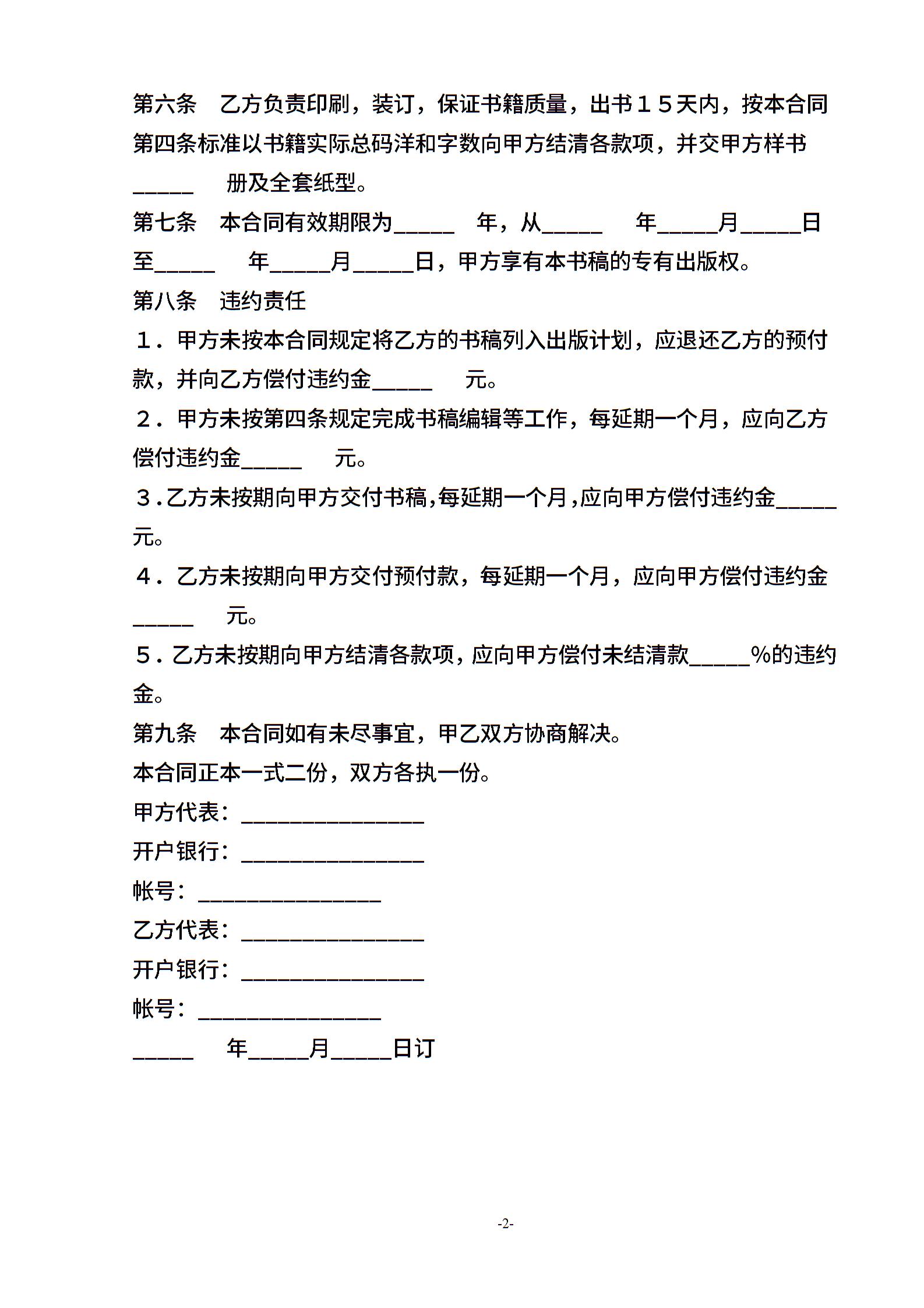 第六条　乙方负责印刷，装订，保证书籍质量，出书１５天内，按本合同第四条标准以书籍实际总码洋和字数向甲方结清各款项，并交甲方样书_____ 册及全套纸型。

第七条　本合同有效期限为_____ 年，从_____ 年_____月_____日至_____ 年_____月_____日，甲方享有本书稿的专有出版权。

第八条　违约责任

１．甲方未按本合同规定将乙方的书稿列入出版计划，应退还乙方的预付款，并向乙方偿付违约金_____ 元。

２．甲方未按第四条规定完成书稿编辑等工作，每延期一个月，应向乙方偿付违约金_____ 元。

３.乙方未按期向甲方交付书稿,每延期一个月,应向甲方偿付违约金_____元。

４．乙方未按期向甲方交付预付款，每延期一个月，应向甲方偿付违约金_____ 元。

５.乙方未按期向甲方结清各款项,应向甲方偿付未结清款_____%的违约金。

第九条　本合同如有未尽事宜，甲乙双方协商解决。

本合同正本一式二份，双方各执一份。

甲方代表：_______________

开户银行：_______________

帐号：_______________

乙方代表：_______________

开户银行：_______________

帐号：_______________

_____ 年_____月_____日订

-2-